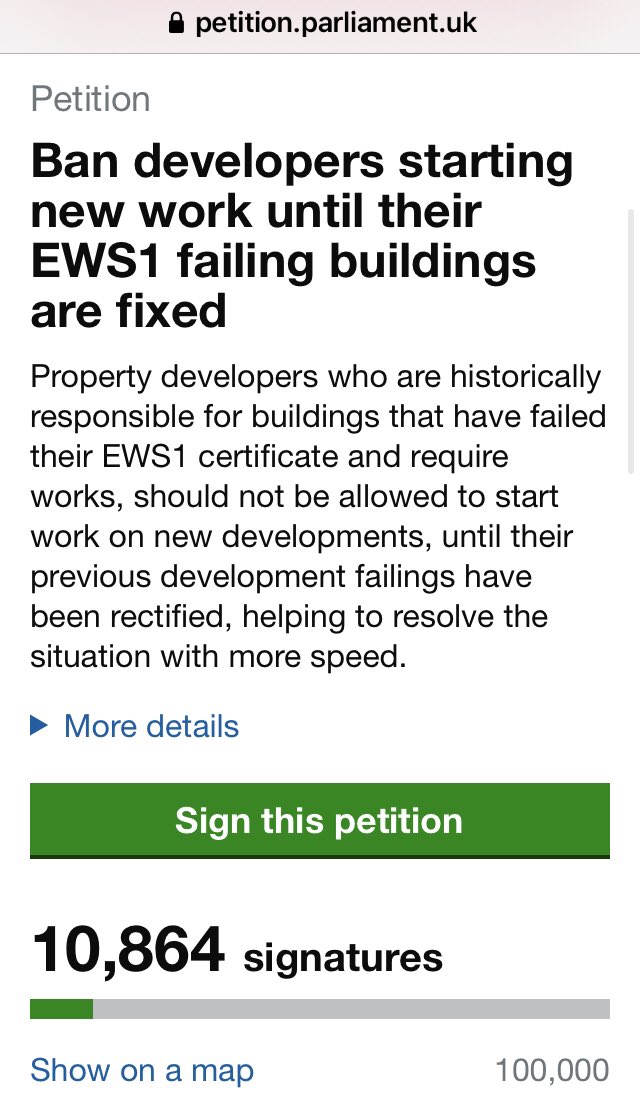 petition.parliament.uk

Petition

Ban developers starting new work until their EWS1 failing buildings are fixed

Property developers who are historically responsible for buildings that have failed their EWS1 certificate and require works, should not be allowed to start work on new developments, until their previous development failings have been rectified, helping to resolve the situation with more speed.

More details

Sign this petition

10,864 signatures

Show on a map

100,000